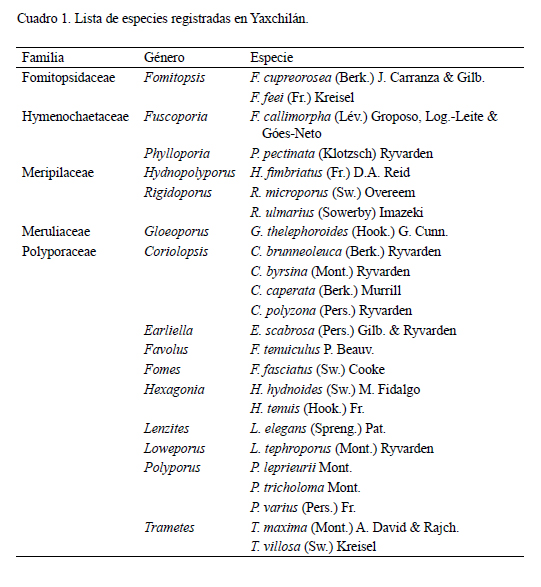 Cuadro 1. Lista de especies registradas en Yaxchilán.

| Familia | Género | Especie |
|---|---|---|
| Fomitopsidaceae | Fomitopsis | F. cupreorosea (Berk.) J. Carranza & Gilb. |
| | | F. feei (Fr.) Kreisel |
| Hymenochaetaceae | Fuscoporia | F. callimorpha (Lév.) Groposo, Log.-Leite & Góes-Neto |
| | Phylloporia | P. pectinata (Klotzsch) Ryvarden |
| Meripilaceae | Hydnopolyporus | H. fimbriatus (Fr.) D.A. Reid |
| | Rigidoporus | R. microporus (Sw.) Overeem |
| | | R. ulmarius (Sowerby) Imazeki |
| Meruliaceae | Gloeoporus | G. thelephoroides (Hook.) G. Cunn. |
| Polyporaceae | Coriolopsis | C. brunneoleuca (Berk.) Ryvarden |
| | | C. byrsina (Mont.) Ryvarden |
| | | C. caperata (Berk.) Murrill |
| | | C. polyzona (Pers.) Ryvarden |
| | Earliella | E. scabrosa (Pers.) Gilb. & Ryvarden |
| | Favolus | F. tenuiculus P. Beauv. |
| | Fomes | F. fasciatus (Sw.) Cooke |
| | Hexagonia | H. hydnoides (Sw.) M. Fidalgo |
| | | H. tenuis (Hook.) Fr. |
| | Lenzites | L. elegans (Spreng.) Pat. |
| | Loweporus | L. tephroporus (Mont.) Ryvarden |
| | Polyporus | P. leprieurii Mont. |
| | | P. tricholoma Mont. |
| | | P. varius (Pers.) Fr. |
| | Trametes | T. maxima (Mont.) A. David & Rajch. |
| | | T. villosa (Sw.) Kreisel |